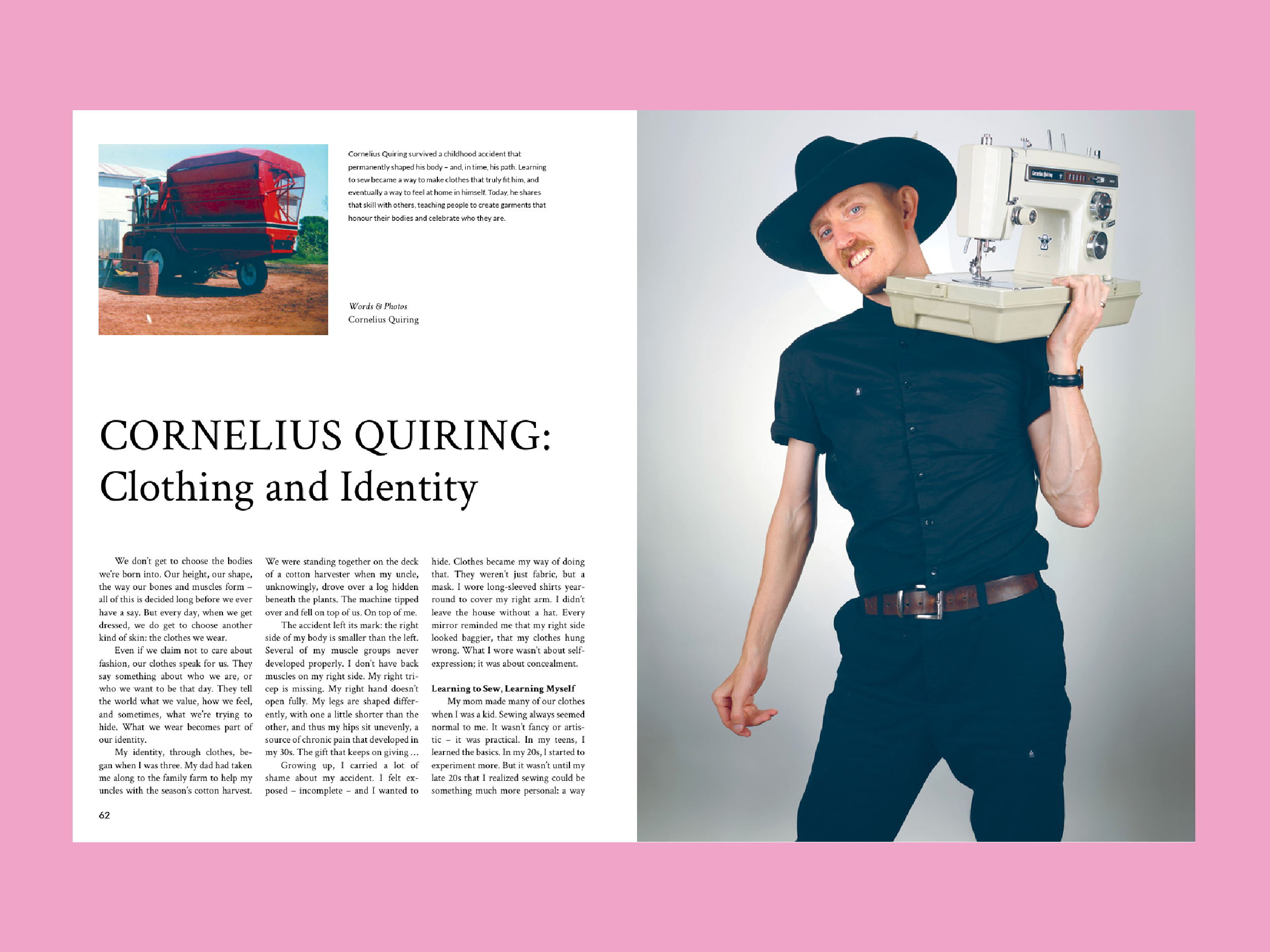 Cornelius Quiring survived a childhood accident that permanently shaped his body – and, in time, his path. Learning to sew became a way to make clothes that truly fit him, and eventually a way to feel at home in himself. Today, he shares that skill with others, teaching people to create garments that honour their bodies and celebrate who they are.

Words & Photos
Cornelius Quiring

CORNELIUS QUIRING:
Clothing and Identity

We don't get to choose the bodies we're born into. Our height, our shape, the way our bones and muscles form – all of this is decided long before we ever have a say. But every day, when we get dressed, we do get to choose another kind of skin: the clothes we wear.

Even if we claim not to care about fashion, our clothes speak for us. They say something about who we are, or who we want to be that day. They tell the world what we value, how we feel, and sometimes, what we're trying to hide. What we wear becomes part of our identity.

My identity, through clothes, began when I was three. My dad had taken me along to the family farm to help my uncles with the season's cotton harvest. We were standing together on the deck of a cotton harvester when my uncle, unknowingly, drove over a log hidden beneath the plants. The machine tipped over and fell on top of us. On top of me.

The accident left its mark: the right side of my body is smaller than the left. Several of my muscle groups never developed properly. I don't have back muscles on my right side. My right tricep is missing. My right hand doesn't open fully. My legs are shaped differently, with one a little shorter than the other, and thus my hips sit unevenly, a source of chronic pain that developed in my 30s. The gift that keeps on giving …

Growing up, I carried a lot of shame about my accident. I felt exposed – incomplete – and I wanted to hide. Clothes became my way of doing that. They weren't just fabric, but a mask. I wore long-sleeved shirts year-round to cover my right arm. I didn't leave the house without a hat. Every mirror reminded me that my right side looked baggier, that my clothes hung wrong. What I wore wasn't about self-expression; it was about concealment.

Learning to Sew, Learning Myself

My mom made many of our clothes when I was a kid. Sewing always seemed normal to me. It wasn't fancy or artistic – it was practical. In my teens, I learned the basics. In my 20s, I started to experiment more. But it wasn't until my late 20s that I realized sewing could be something much more personal: a way

62